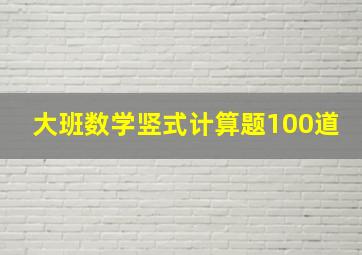 大班数学竖式计算题100道